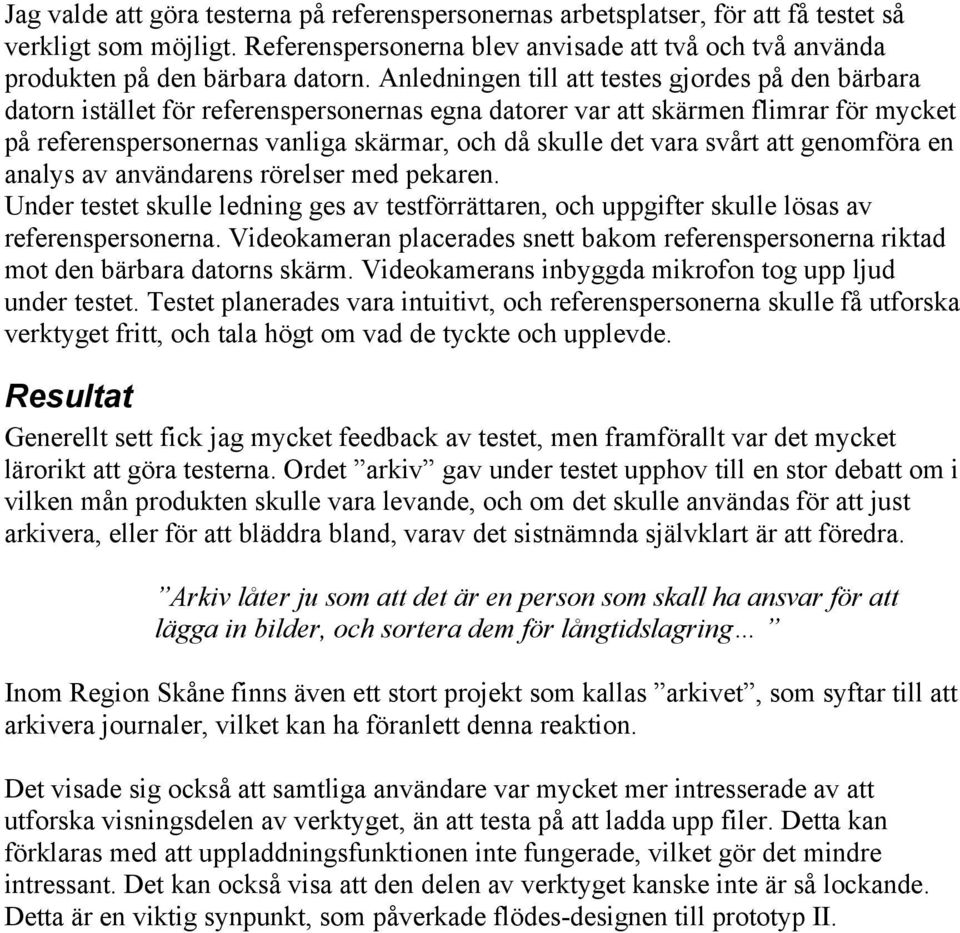 Jag valde att göra testerna på referenspersonernas arbetsplatser, för att få testet så verkligt som möjligt. Referenspersonerna blev anvisade att två och två använda produkten på den bärbara datorn. Anledningen till att testes gjordes på den bärbara datorn istället för referenspersonernas egna datorer var att skärmen flimrar för mycket på referenspersonernas vanliga skärmar, och då skulle det vara svårt att genomföra en analys av användarens rörelser med pekaren.
Under testet skulle ledning ges av testförrättaren, och uppgifter skulle lösas av referenspersonerna. Videokameran placerades snett bakom referenspersonerna riktad mot den bärbara datorns skärm. Videokamerans inbyggda mikrofon tog upp ljud under testet. Testet planerades vara intuitivt, och referenspersonerna skulle få utforska verktyget fritt, och tala högt om vad de tyckte och upplevde.

Resultat

Generellt sett fick jag mycket feedback av testet, men framförallt var det mycket lärorikt att göra testerna. Ordet ”arkiv” gav under testet upphov till en stor debatt om i vilken mån produkten skulle vara levande, och om det skulle användas för att just arkivera, eller för att bläddra bland, varav det sistnämnda självklart är att föredra.

”Arkiv låter ju som att det är en person som skall ha ansvar för att lägga in bilder, och sortera dem för långtidslagring… ”

Inom Region Skåne finns även ett stort projekt som kallas ”arkivet”, som syftar till att arkivera journaler, vilket kan ha föranlett denna reaktion.

Det visade sig också att samtliga användare var mycket mer intresserade av att utforska visningsdelen av verktyget, än att testa på att ladda upp filer. Detta kan förklaras med att uppladdningsfunktionen inte fungerade, vilket gör det mindre intressant. Det kan också visa att den delen av verktyget kanske inte är så lockande. Detta är en viktig synpunkt, som påverkade flödes-designen till prototyp II.